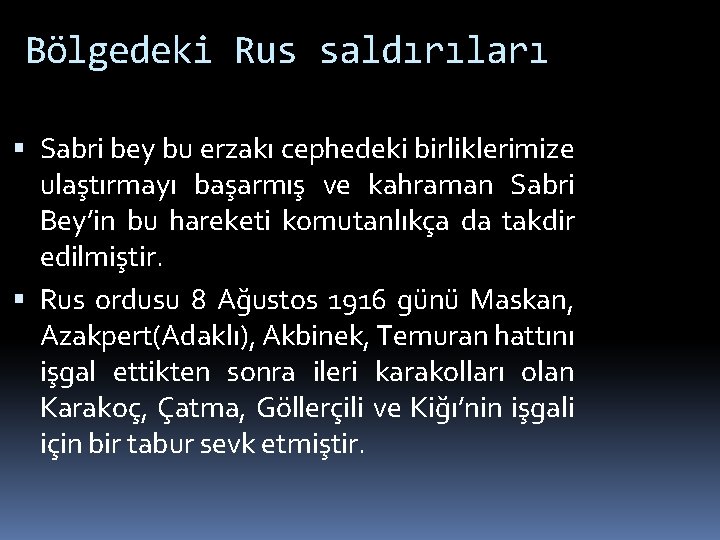 Bölgedeki Rus saldırıları

▪ Sabri bey bu erzakı cephedeki birliklerimize ulaştırmayı başarmış ve kahraman Sabri Bey'in bu hareketi komutanlıkça da takdir edilmiştir.

▪ Rus ordusu 8 Ağustos 1916 günü Maskan, Azakpert(Adaklı), Akbinek, Temuran hattını işgal ettikten sonra ileri karakolları olan Karakoç, Çatma, Göllerçili ve Kiğı'nin işgali için bir tabur sevk etmiştir.